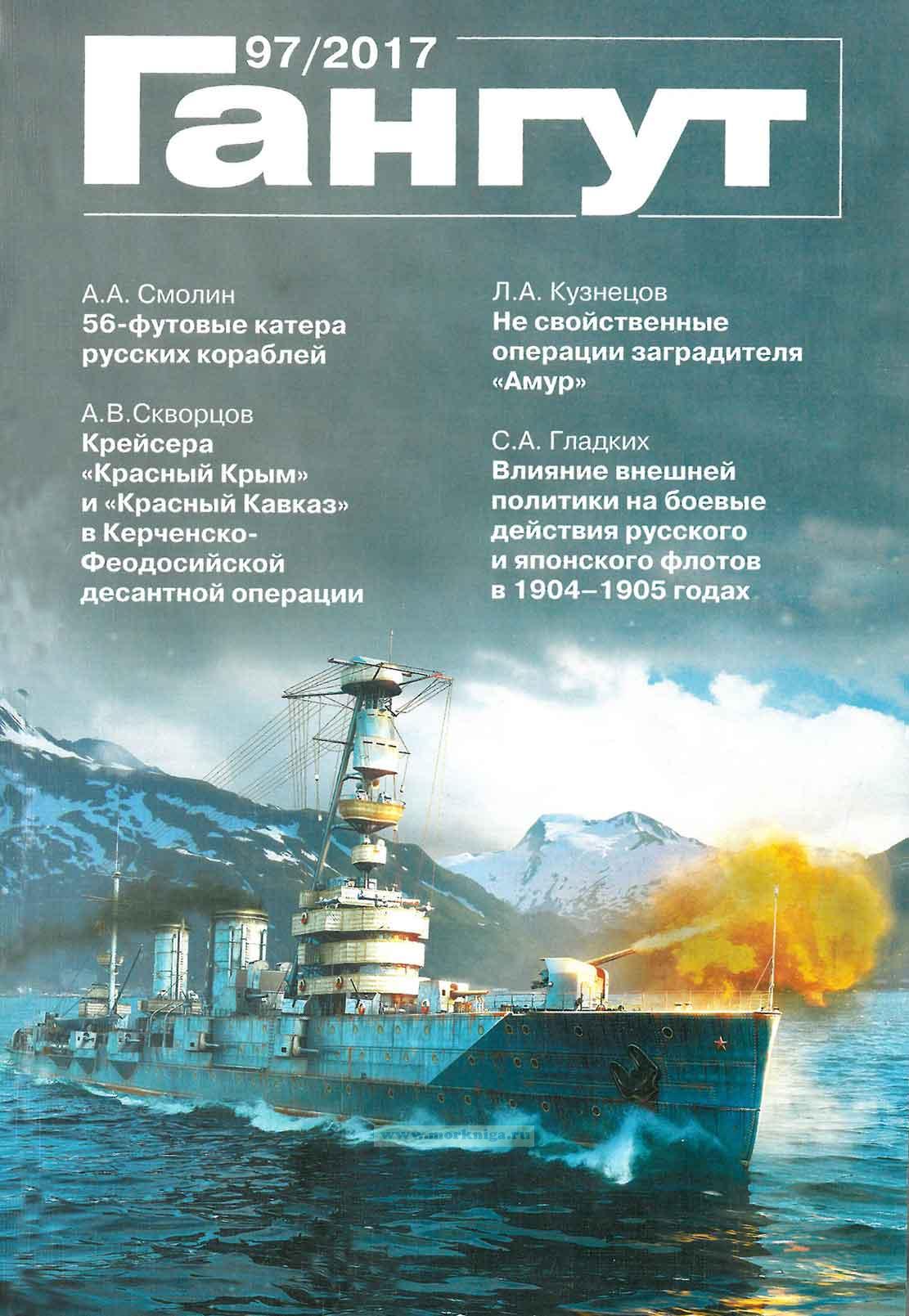 97/2017

Гангут

А.А. Смолин
56-футовые катера русских кораблей

А.В.Скворцов
Крейсера «Красный Крым» и «Красный Кавказ» в Керченско-Феодосийской десантной операции

Л.А. Кузнецов
Не свойственные операции заградителя «Амур»

С.А. Гладких
Влияние внешней политики на боевые действия русского и японского флотов в 1904–1905 годах

www.morkniga.ru